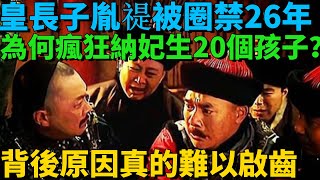 皇長子胤禔被圈禁26年
為何瘋狂納妃生20個孩子？
背後原因真的難以啟齒